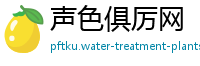 声色俱厉网

pftku.water-treatment-plants